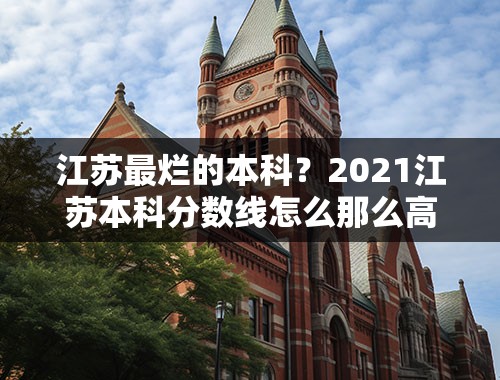 江苏最烂的本科？2021江苏本科分数线怎么那么高